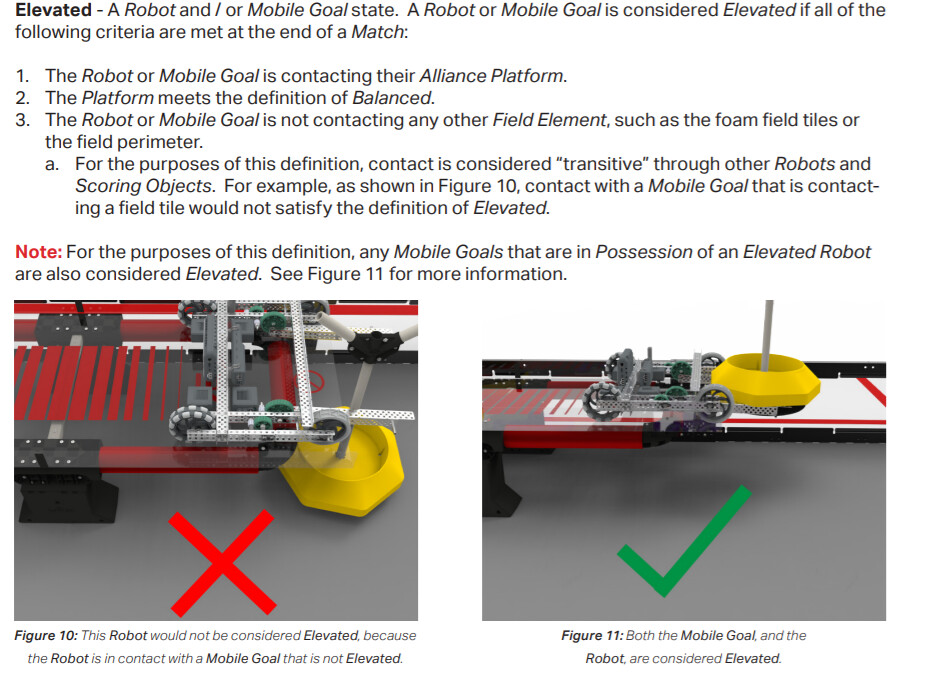 Elevated - A Robot and / or Mobile Goal state. A Robot or Mobile Goal is considered Elevated if all of the following criteria are met at the end of a Match:

1. The Robot or Mobile Goal is contacting their Alliance Platform.
2. The Platform meets the definition of Balanced.
3. The Robot or Mobile Goal is not contacting any other Field Element, such as the foam field tiles or the field perimeter.
a. For the purposes of this definition, contact is considered "transitive" through other Robots and Scoring Objects. For example, as shown in Figure 10, contact with a Mobile Goal that is contacting a field tile would not satisfy the definition of Elevated.

Note: For the purposes of this definition, any Mobile Goals that are in Possession of an Elevated Robot are also considered Elevated. See Figure 11 for more information.

Figure 10: This Robot would not be considered Elevated, because the Robot is in contact with a Mobile Goal that is not Elevated.

Figure 11: Both the Mobile Goal, and the Robot, are considered Elevated.